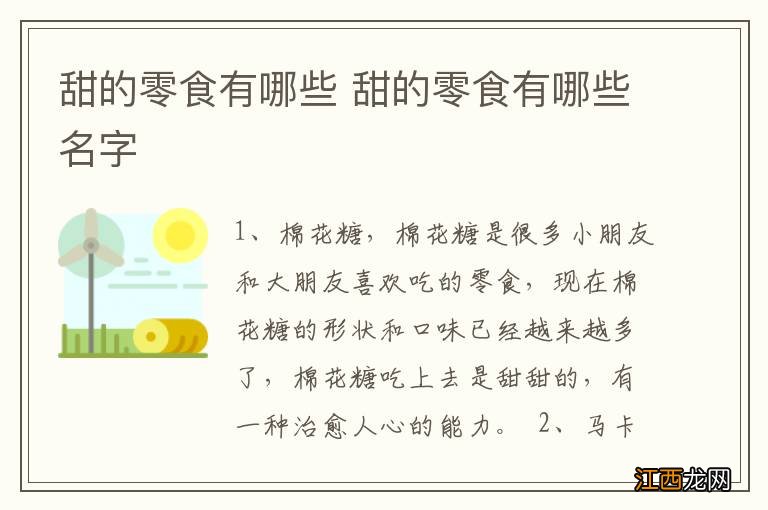 甜的零食有哪些 甜的零食有哪些名字

1、棉花糖，棉花糖是很多小朋友和大朋友喜欢吃的零食，现在棉花糖的形状和口味已经越来越多了，棉花糖吃上去是甜甜的，有一种治愈人心的能力。 2、马卡

江西龙网